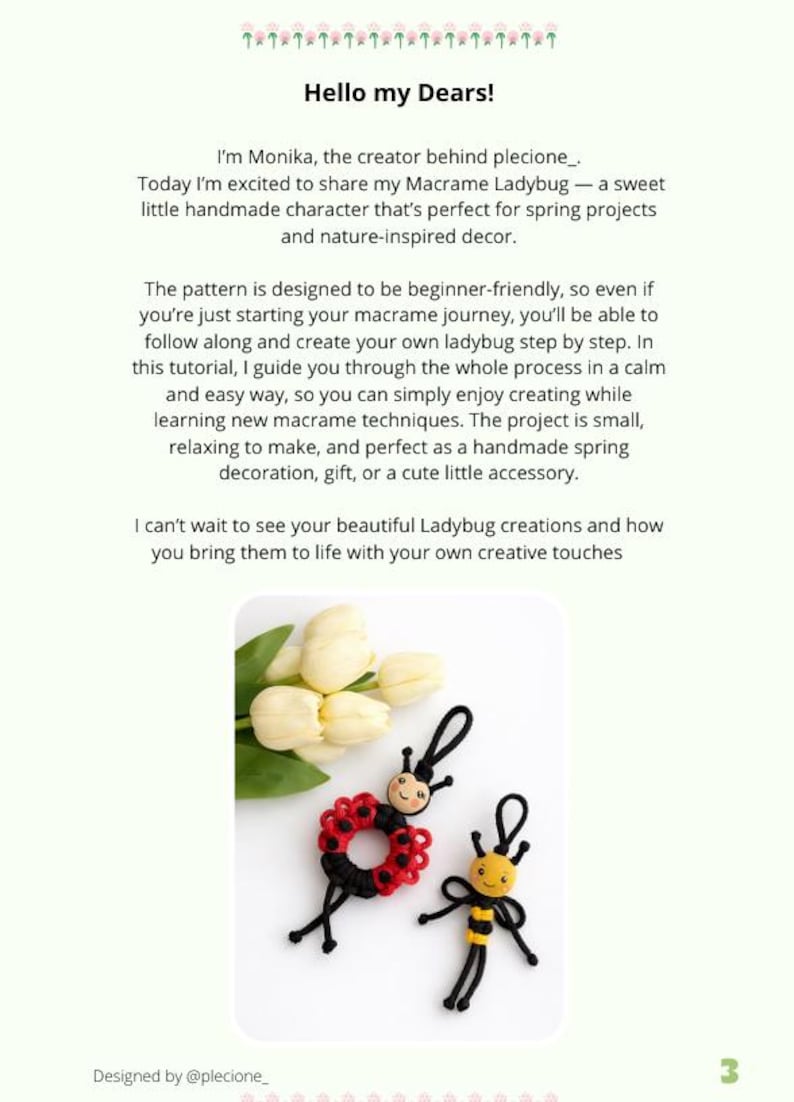 Hello my Dears!

I'm Monika, the creator behind plecione_. Today I'm excited to share my Macrame Ladybug — a sweet little handmade character that's perfect for spring projects and nature-inspired decor.

The pattern is designed to be beginner-friendly, so even if you're just starting your macrame journey, you'll be able to follow along and create your own ladybug step by step. In this tutorial, I guide you through the whole process in a calm and easy way, so you can simply enjoy creating while learning new macrame techniques. The project is small, relaxing to make, and perfect as a handmade spring decoration, gift, or a cute little accessory.

I can't wait to see your beautiful Ladybug creations and how you bring them to life with your own creative touches

Designed by @plecione_

3